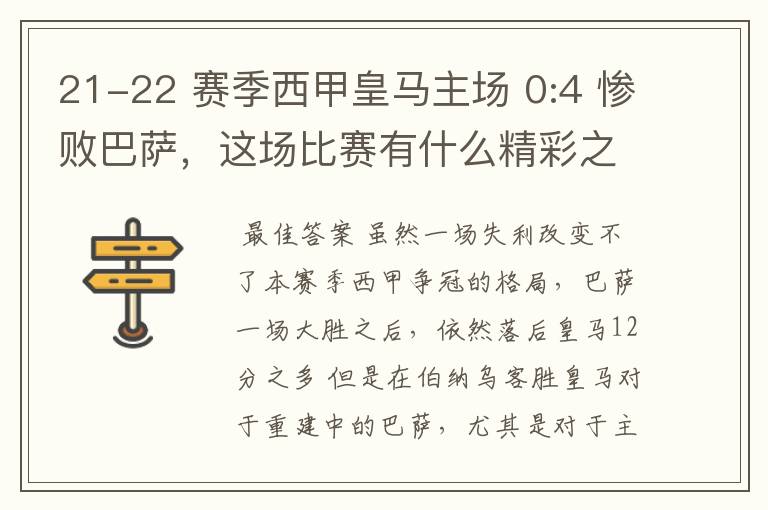 21-22 赛季西甲皇马主场 0:4 惨败巴萨，这场比赛有什么精彩之

最佳答案 虽然一场失利改变不了本赛季西甲争冠的格局，巴萨一场大胜之后，依然落后皇马12分之多 但是在伯纳乌客胜皇马对于重建中的巴萨，尤其是对于主